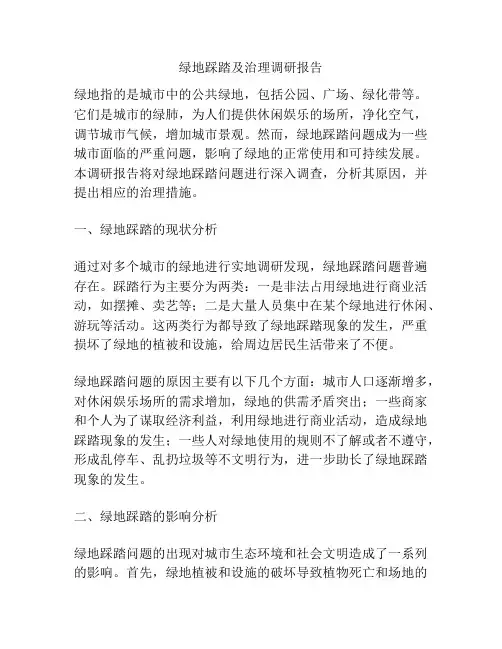 绿地踩踏及治理调研报告

绿地指的是城市中的公共绿地，包括公园、广场、绿化带等。它们是城市的绿肺，为人们提供休闲娱乐的场所，净化空气，调节城市气候，增加城市景观。然而，绿地踩踏问题成为一些城市面临的严重问题，影响了绿地的正常使用和可持续发展。本调研报告将对绿地踩踏问题进行深入调查，分析其原因，并提出相应的治理措施。

一、绿地踩踏的现状分析

通过对多个城市的绿地进行实地调研发现，绿地踩踏问题普遍存在。踩踏行为主要分为两类：一是非法占用绿地进行商业活动，如摆摊、卖艺等；二是大量人员集中在某个绿地进行休闲、游玩等活动。这两类行为都导致了绿地踩踏现象的发生，严重损坏了绿地的植被和设施，给周边居民生活带来了不便。

绿地踩踏问题的原因主要有以下几个方面：城市人口逐渐增多，对休闲娱乐场所的需求增加，绿地的供需矛盾突出；一些商家和个人为了谋取经济利益，利用绿地进行商业活动，造成绿地踩踏现象的发生；一些人对绿地使用的规则不了解或者不遵守，形成乱停车、乱扔垃圾等不文明行为，进一步助长了绿地踩踏现象的发生。

二、绿地踩踏的影响分析

绿地踩踏问题的出现对城市生态环境和社会文明造成了一系列的影响。首先，绿地植被和设施的破坏导致植物死亡和场地的